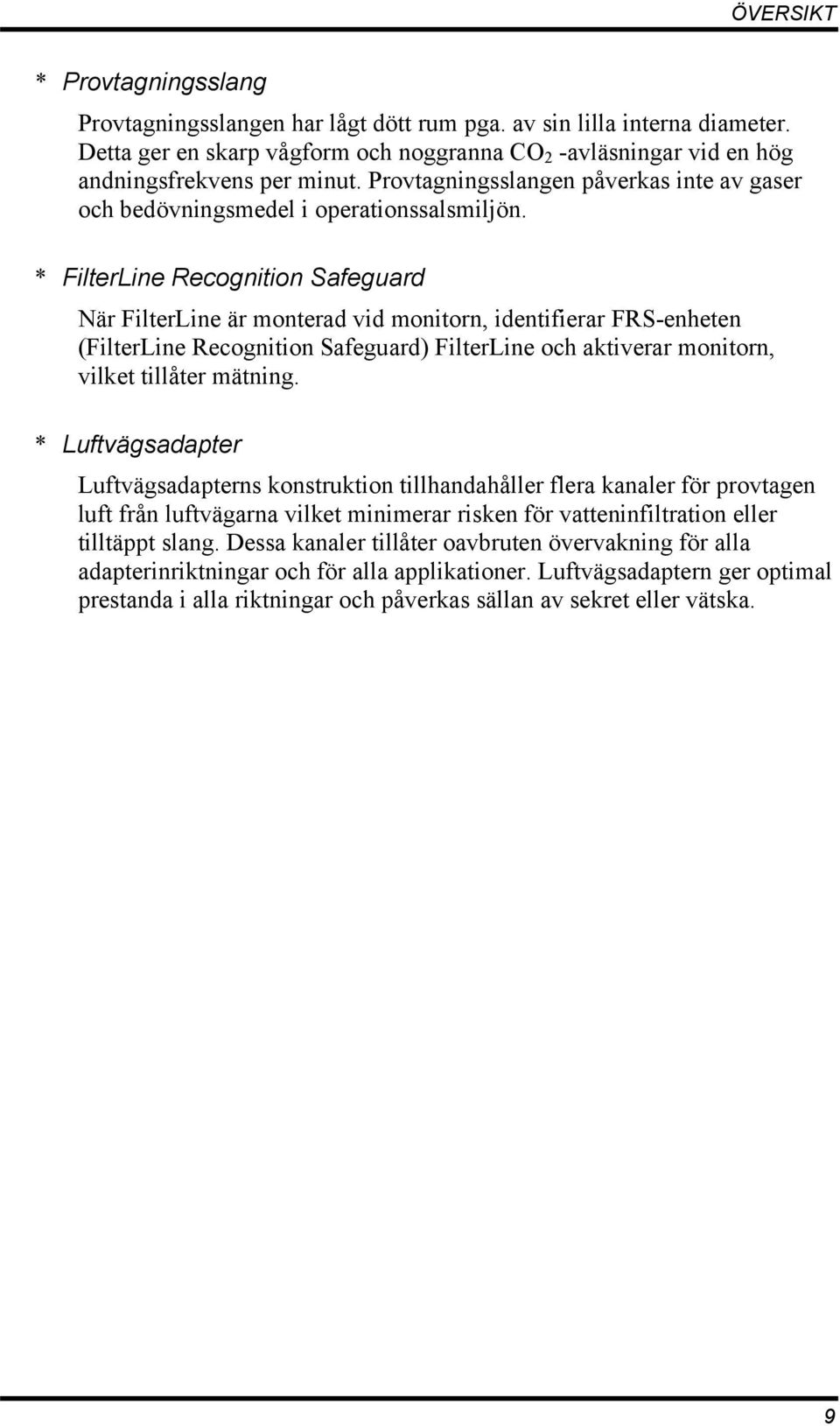 ÖVERSIKT

* Provtagningsslang

Provtagningsslangen har lågt dött rum pga. av sin lilla interna diameter. Detta ger en skarp vågform och noggranna $CO_2$ -avläsningar vid en hög andningsfrekvens per minut. Provtagningsslangen påverkas inte av gaser och bedövningsmedel i operationssalsmiljön.

* FilterLine Recognition Safeguard

När FilterLine är monterad vid monitorn, identifierar FRS-enheten (FilterLine Recognition Safeguard) FilterLine och aktiverar monitorn, vilket tillåter mätning.

* Luftvägsadapter

Luftvägsadapterns konstruktion tillhandahåller flera kanaler för provtagen luft från luftvägarna vilket minimerar risken för vatteninfiltration eller tilltäppt slang. Dessa kanaler tillåter oavbruten övervakning för alla adapterinriktningar och för alla applikationer. Luftvägsadaptern ger optimal prestanda i alla riktningar och påverkas sällan av sekret eller vätska.

9